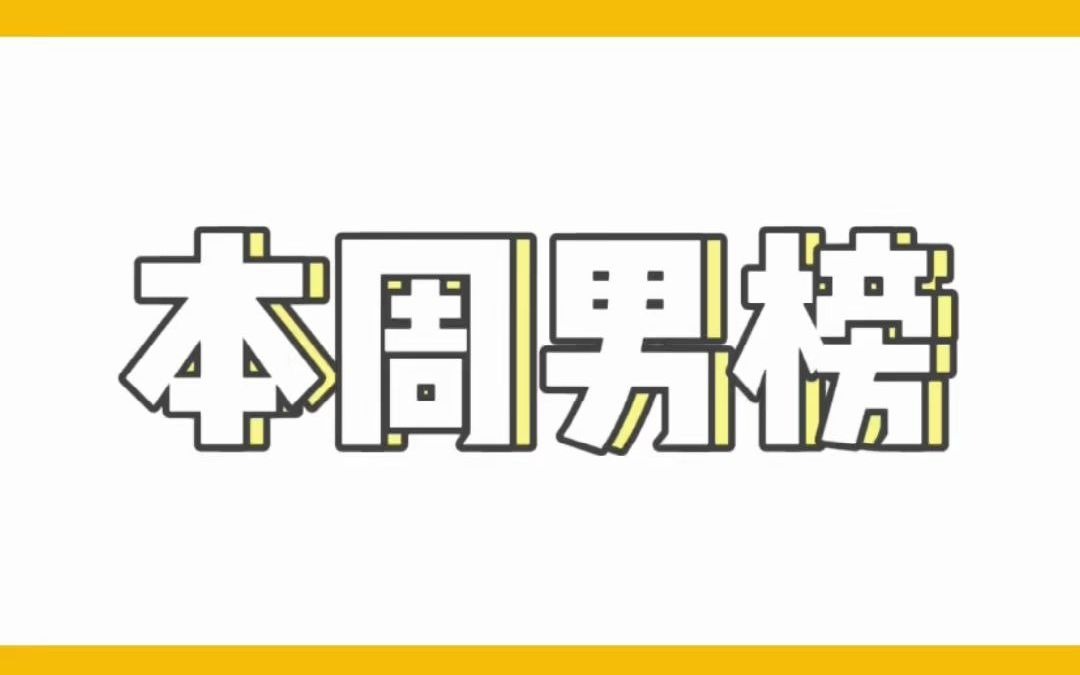 本周男榜